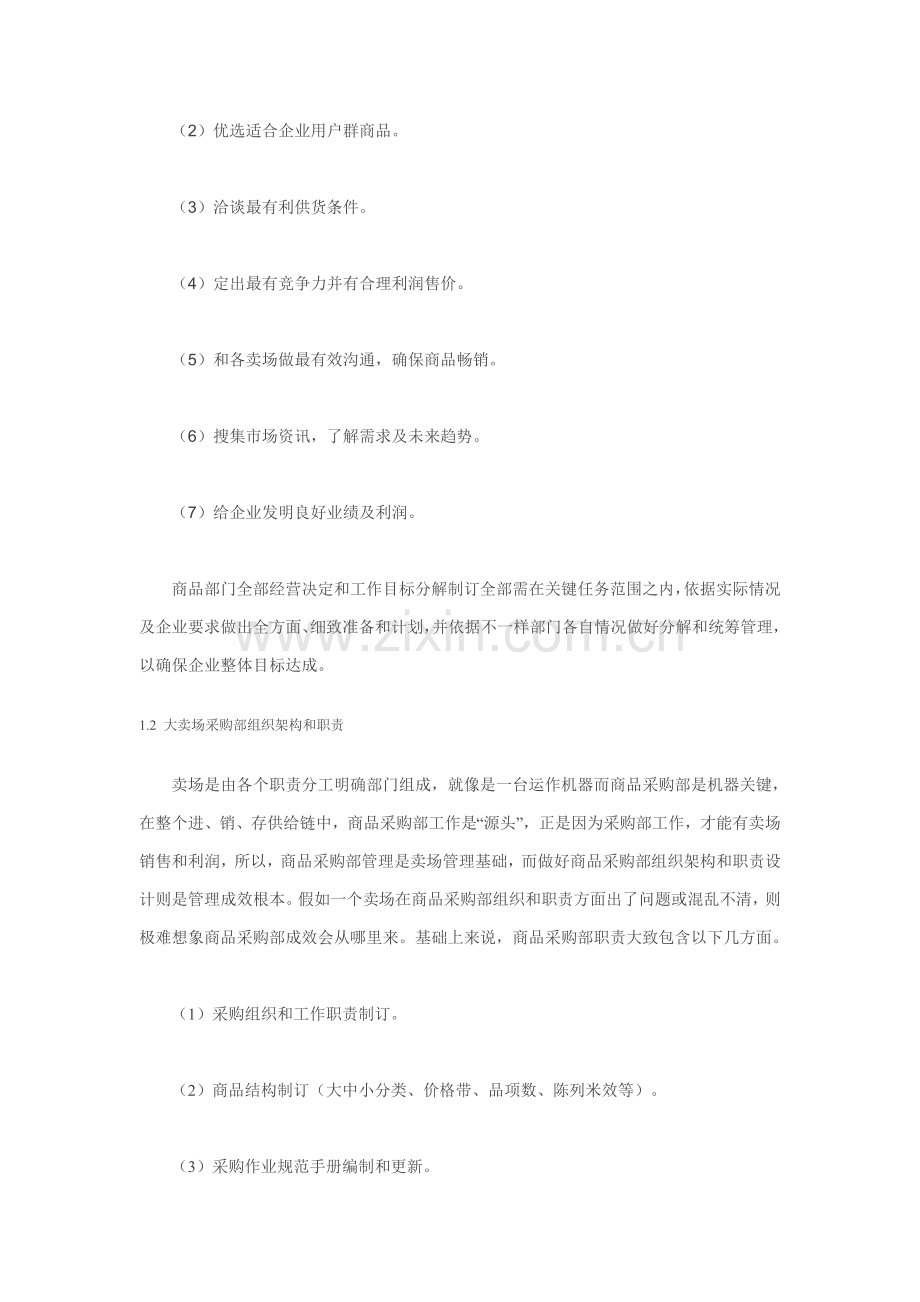 （2）优选适合企业用户群商品。

（3）洽谈最有利供货条件。

（4）定出最有竞争力并有合理利润售价。

（5）和各卖场做最有效沟通，确保商品畅销。

（6）搜集市场资讯，了解需求及未来趋势。

（7）给企业发明良好业绩及利润。

商品部门全部经营决定和工作目标分解制订全部需在关键任务范围之内，依据实际情况及企业要求做出全方面、细致准备和计划，并依据不一样部门各自情况做好分解和统筹管理，以确保企业整体目标达成。

1.2 大卖场采购部组织架构和职责

卖场是由各个职责分工明确部门组成，就像是一台运作机器而商品采购部是机器关键，在整个进、销、存供给链中，商品采购部工作是“源头”，正是因为采购部工作，才能有卖场销售和利润，所以，商品采购部管理是卖场管理基础，而做好商品采购部组织架构和职责设计则是管理成效根本。假如一个卖场在商品采购部组织和职责方面出了问题或混乱不清，则极难想象商品采购部成效会从哪里来。基础上来说，商品采购部职责大致包含以下几方面。

（1）采购组织和工作职责制订。

（2）商品结构制订（大中小分类、价格带、品项数、陈列米效等）。

（3）采购作业规范手册编制和更新。

www.zixin.com.cn